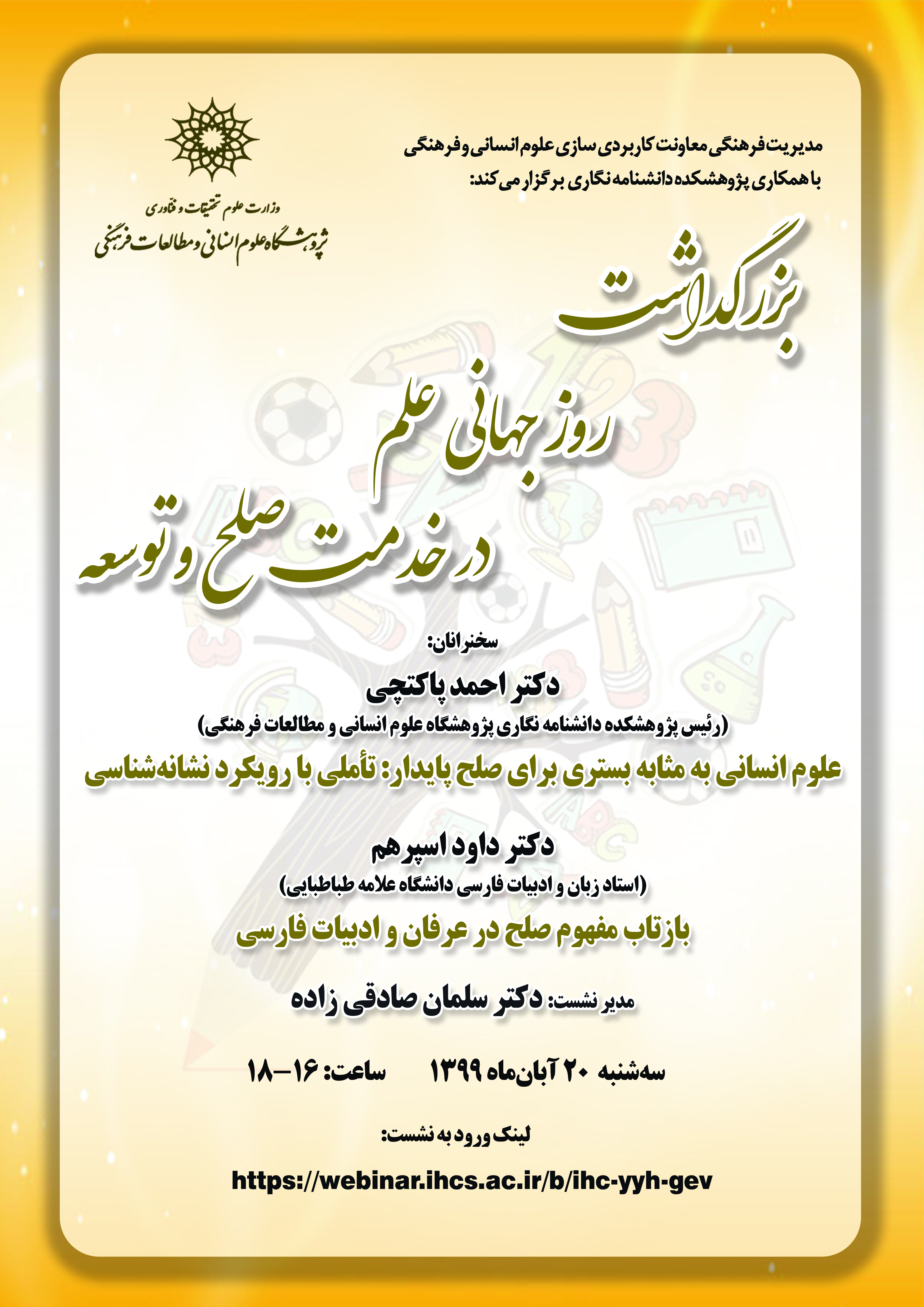 مدیریت فرهنگی معاونت کاربردی سازی علوم انسانی و فرهنگی
با همکاری پژوهشکده دانشنامه نگاری برگزار می کند:

وزارت علوم تحقیقات و فناوری
پژوهشگاه علوم انسانی و مطالعات فرهنگی

بزرگداشت

روز جهانی علم
در خدمت صلح و توسعه

سخنرانان:

دکتر احمد پاکتچی
(رئیس پژوهشکده دانشنامه نگاری پژوهشگاه علوم انسانی و مطالعات فرهنگی)
علوم انسانی به مثابه بستری برای صلح پایدار: تأملی با رویکرد نشانه‌شناسی

دکتر داود اسپرهم
(استاد زبان و ادبیات فارسی دانشگاه علامه طباطبایی)
بازتاب مفهوم صلح در عرفان و ادبیات فارسی

مدیر نشست: دکتر سلمان صادقی زاده

سه‌شنبه ۲۰ آبان‌ماه ۱۳۹۹ ساعت: ۱۶-۱۸

لینک ورود به نشست:

https://webinar.ihcs.ac.ir/b/ihc-yyh-gev